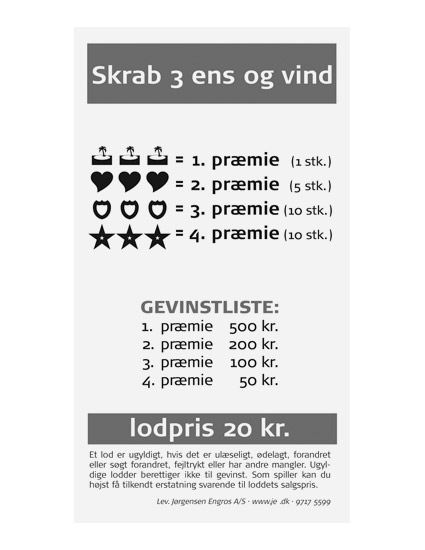 Skrab 3 ens og vind

= 1. præmie (1 stk.)
= 2. præmie (5 stk.)
= 3. præmie (10 stk.)
= 4. præmie (10 stk.)

GEVINSTLISTE:
1. præmie 500 kr.
2. præmie 200 kr.
3. præmie 100 kr.
4. præmie 50 kr.

lodpris 20 kr.

Et lod er ugyldigt, hvis det er ulæseligt, ødelagt, forandret eller søgt forandret, fejltrykt eller har andre mangler. Ugyldige lodder berettiger ikke til gevinst. Som spiller kan du højst få tilkendt erstatning svarende til loddets salgspris.

Lev. Jørgensen Engros A/S · www.je .dk · 9717 5599